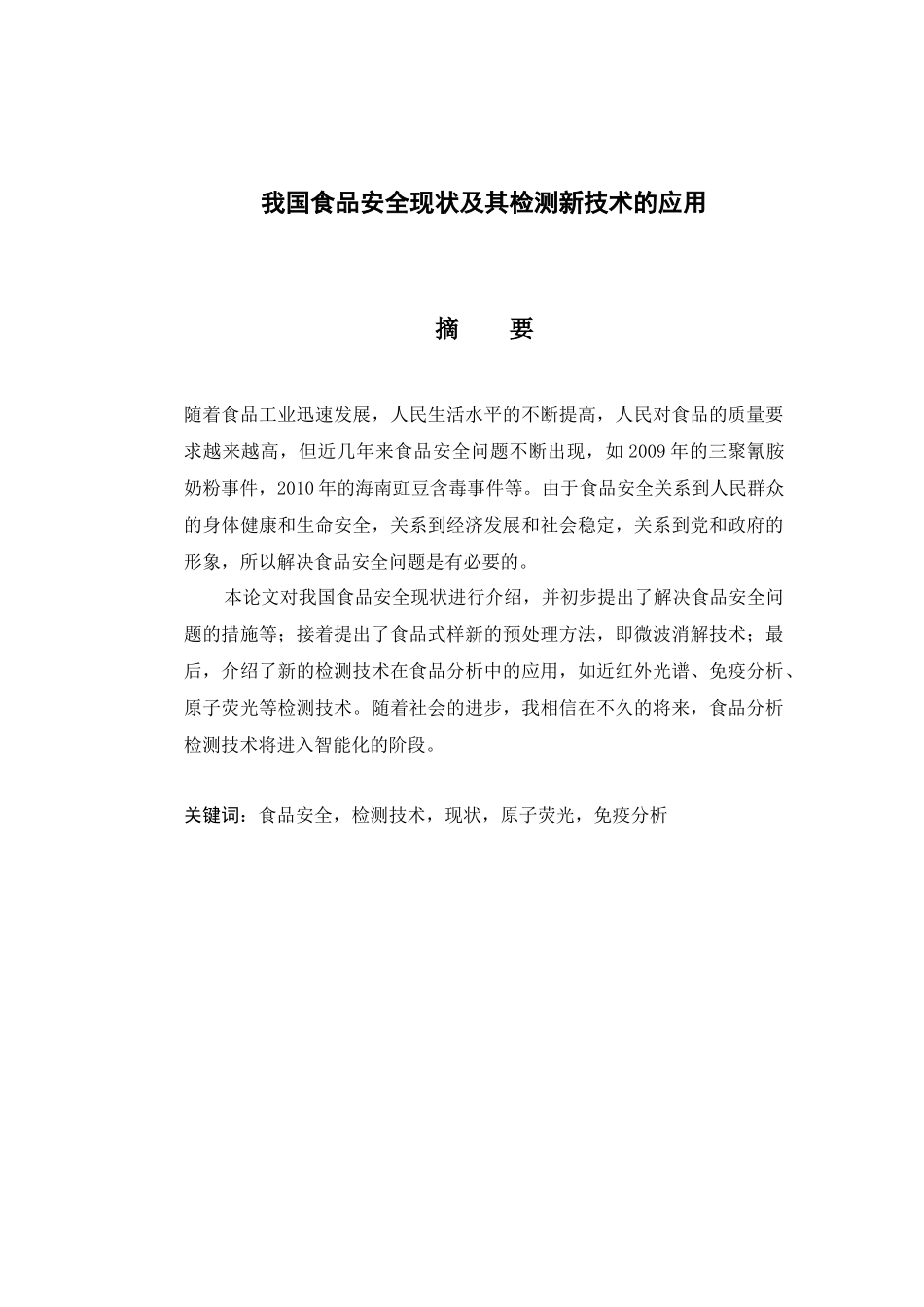 我国食品安全现状及其检测新技术的应用

摘　　要

随着食品工业迅速发展，人民生活水平的不断提高，人民对食品的质量要求越来越高，但近几年来食品安全问题不断出现，如 2009 年的三聚氰胺奶粉事件，2010 年的海南豇豆含毒事件等。由于食品安全关系到人民群众的身体健康和生命安全，关系到经济发展和社会稳定，关系到党和政府的形象，所以解决食品安全问题是有必要的。

本论文对我国食品安全现状进行介绍，并初步提出了解决食品安全问题的措施等；接着提出了食品式样新的预处理方法，即微波消解技术；最后，介绍了新的检测技术在食品分析中的应用，如近红外光谱、免疫分析、原子荧光等检测技术。随着社会的进步，我相信在不久的将来，食品分析检测技术将进入智能化的阶段。

关键词：食品安全，检测技术，现状，原子荧光，免疫分析